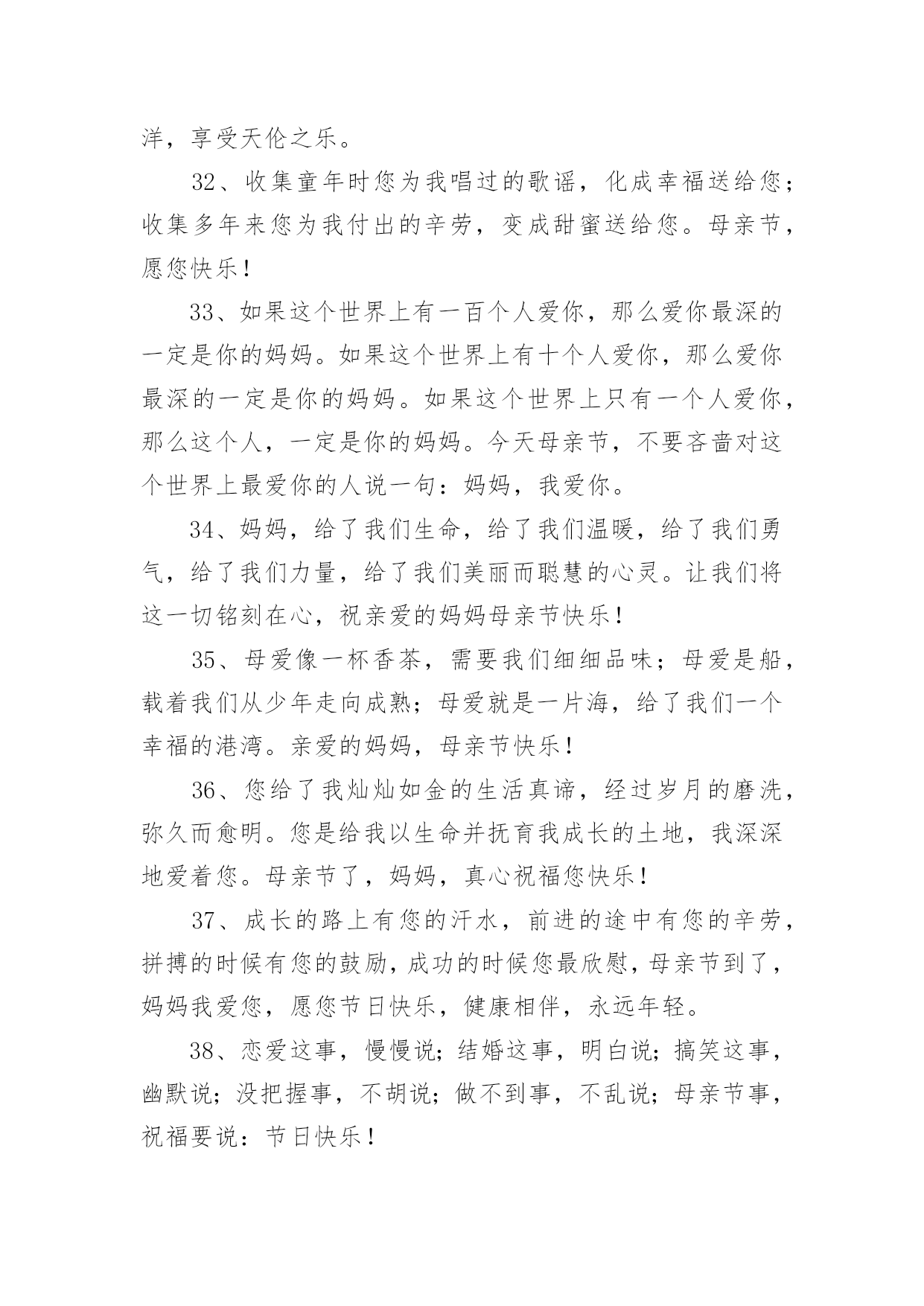 洋，享受天伦之乐。

32、收集童年时您为我唱过的歌谣，化成幸福送给您；收集多年来您为我付出的辛劳，变成甜蜜送给您。母亲节，愿您快乐！

33、如果这个世界上有一百个人爱你，那么爱你最深的一定是你的妈妈。如果这个世界上有十个人爱你，那么爱你最深的一定是你的妈妈。如果这个世界上只有一个人爱你，那么这个人，一定是你的妈妈。今天母亲节，不要吝啬对这个世界上最爱你的人说一句：妈妈，我爱你。

34、妈妈，给了我们生命，给了我们温暖，给了我们勇气，给了我们力量，给了我们美丽而聪慧的心灵。让我们将这一切铭刻在心，祝亲爱的妈妈母亲节快乐！

35、母爱像一杯香茶，需要我们细细品味；母爱是船，载着我们从少年走向成熟；母爱就是一片海，给了我们一个幸福的港湾。亲爱的妈妈，母亲节快乐！

36、您给了我灿灿如金的生活真谛，经过岁月的磨洗，弥久而愈明。您是给我以生命并抚育我成长的土地，我深深地爱着您。母亲节了，妈妈，真心祝福您快乐！

37、成长的路上有您的汗水，前进的途中有您的辛劳，拼搏的时候有您的鼓励，成功的时候您最欣慰，母亲节到了，妈妈我爱您，愿您节日快乐，健康相伴，永远年轻。

38、恋爱这事，慢慢说；结婚这事，明白说；搞笑这事，幽默说；没把握事，不胡说；做不到事，不乱说；母亲节事，祝福要说：节日快乐！